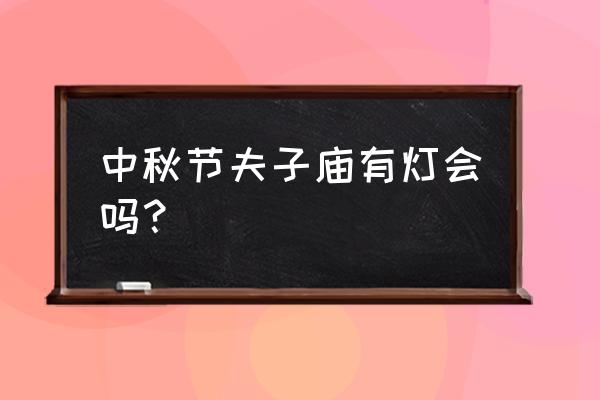 中秋节夫子庙有灯会吗？